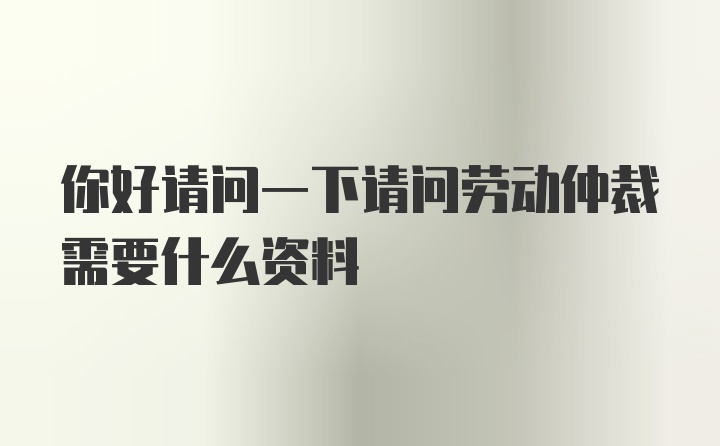 你好请问一下请问劳动仲裁需要什么资料